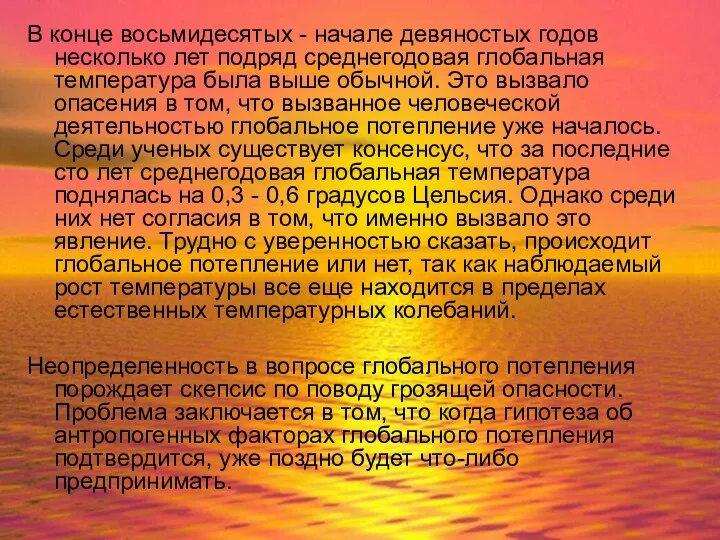 В конце восьмидесятых - начале девяностых годов несколько лет подряд среднегодовая глобальная температура была выше обычной. Это вызвало опасения в том, что вызванное человеческой деятельностью глобальное потепление уже началось. Среди ученых существует консенсус, что за последние сто лет среднегодовая глобальная температура поднялась на 0,3 - 0,6 градусов Цельсия. Однако среди них нет согласия в том, что именно вызвало это явление. Трудно с уверенностью сказать, происходит глобальное потепление или нет, так как наблюдаемый рост температуры все еще находится в пределах естественных температурных колебаний.

Неопределенность в вопросе глобального потепления порождает скепсис по поводу грозящей опасности. Проблема заключается в том, что когда гипотеза об антропогенных факторах глобального потепления подтвердится, уже поздно будет что-либо предпринимать.